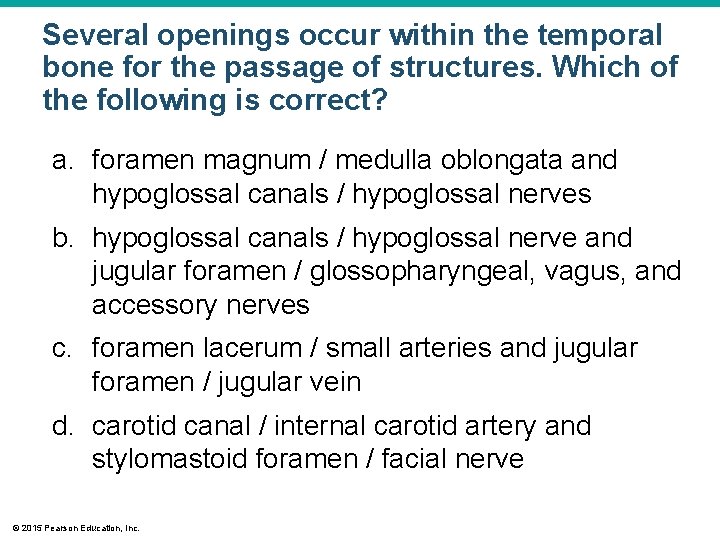 Several openings occur within the temporal bone for the passage of structures. Which of the following is correct?

a. foramen magnum / medulla oblongata and hypoglossal canals / hypoglossal nerves

b. hypoglossal canals / hypoglossal nerve and jugular foramen / glossopharyngeal, vagus, and accessory nerves

c. foramen lacerum / small arteries and jugular foramen / jugular vein

d. carotid canal / internal carotid artery and stylomastoid foramen / facial nerve

© 2015 Pearson Education, Inc.